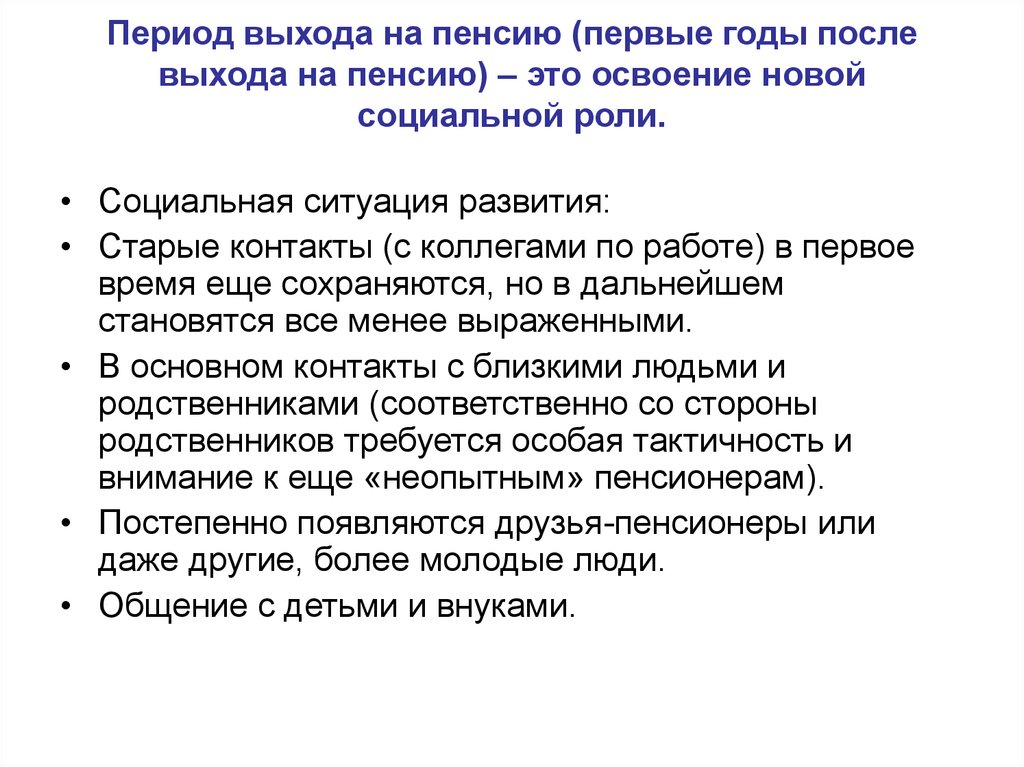 Период выхода на пенсию (первые годы после выхода на пенсию) – это освоение новой социальной роли.

• Социальная ситуация развития:
• Старые контакты (с коллегами по работе) в первое время еще сохраняются, но в дальнейшем становятся все менее выраженными.
• В основном контакты с близкими людьми и родственниками (соответственно со стороны родственников требуется особая тактичность и внимание к еще «неопытным» пенсионерам).
• Постепенно появляются друзья-пенсионеры или даже другие, более молодые люди.
• Общение с детьми и внуками.